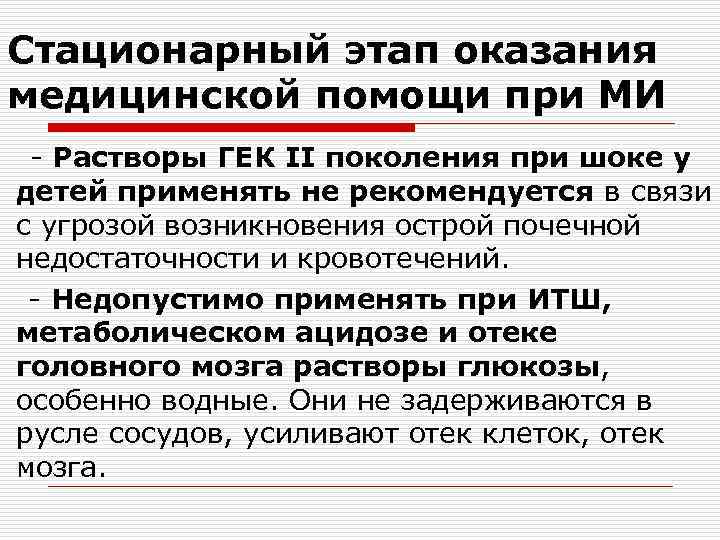 Стационарный этап оказания медицинской помощи при МИ

- Растворы ГЕК II поколения при шоке у детей применять не рекомендуется в связи с угрозой возникновения острой почечной недостаточности и кровотечений.

- Недопустимо применять при ИТШ, метаболическом ацидозе и отеке головного мозга растворы глюкозы, особенно водные. Они не задерживаются в русле сосудов, усиливают отек клеток, отек мозга.